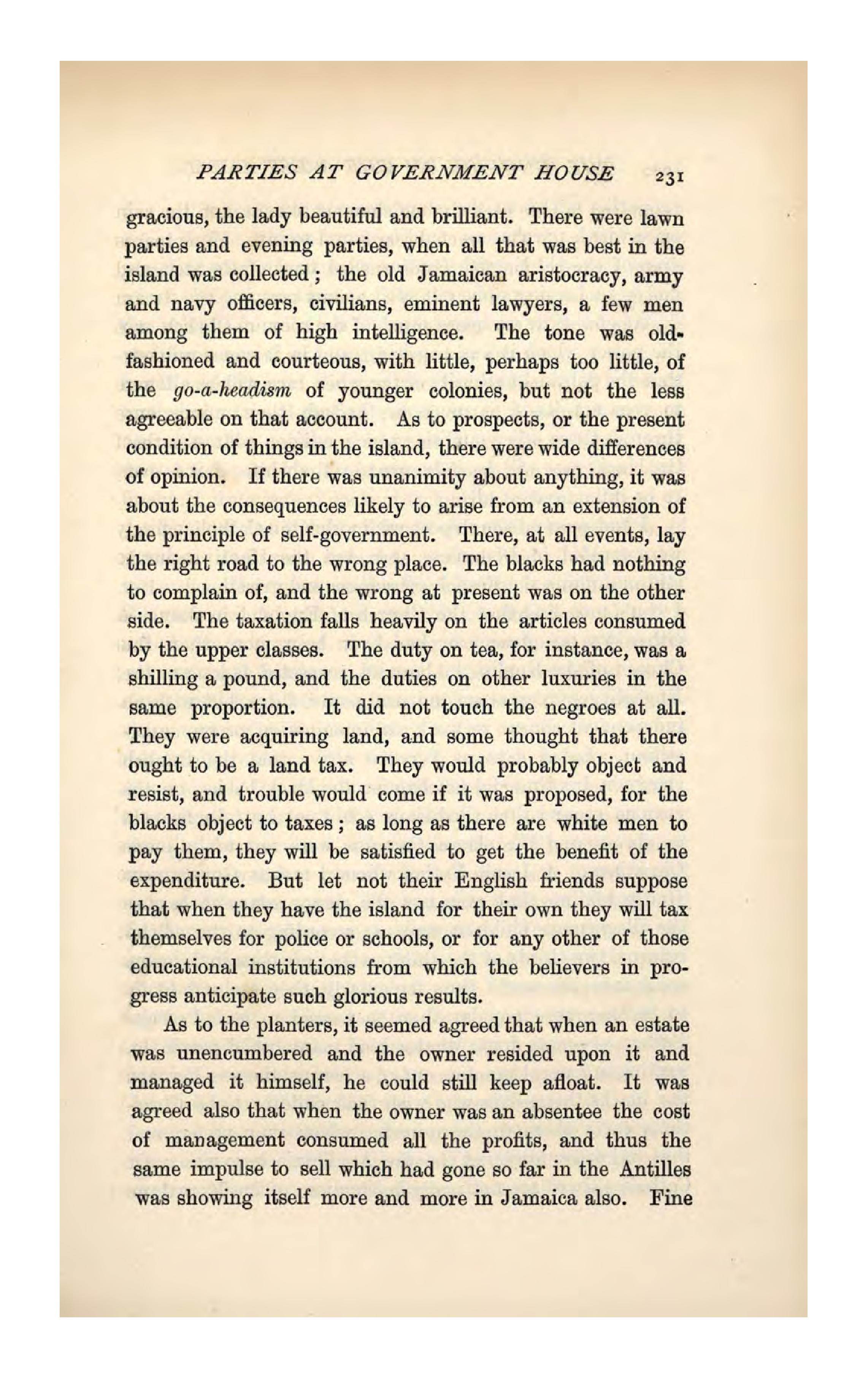 PARTIES AT GOVERNMENT HOUSE 231

gracious, the lady beautiful and brilliant. There were lawn parties and evening parties, when all that was best in the island was collected; the old Jamaican aristocracy, army and navy officers, civilians, eminent lawyers, a few men among them of high intelligence. The tone was old-fashioned and courteous, with little, perhaps too little, of the go-a-headism of younger colonies, but not the less agreeable on that account. As to prospects, or the present condition of things in the island, there were wide differences of opinion. If there was unanimity about anything, it was about the consequences likely to arise from an extension of the principle of self-government. There, at all events, lay the right road to the wrong place. The blacks had nothing to complain of, and the wrong at present was on the other side. The taxation falls heavily on the articles consumed by the upper classes. The duty on tea, for instance, was a shilling a pound, and the duties on other luxuries in the same proportion. It did not touch the negroes at all. They were acquiring land, and some thought that there ought to be a land tax. They would probably object and resist, and trouble would come if it was proposed, for the blacks object to taxes; as long as there are white men to pay them, they will be satisfied to get the benefit of the expenditure. But let not their English friends suppose that when they have the island for their own they will tax themselves for police or schools, or for any other of those educational institutions from which the believers in progress anticipate such glorious results.

As to the planters, it seemed agreed that when an estate was unencumbered and the owner resided upon it and managed it himself, he could still keep afloat. It was agreed also that when the owner was an absentee the cost of management consumed all the profits, and thus the same impulse to sell which had gone so far in the Antilles was showing itself more and more in Jamaica also. Fine